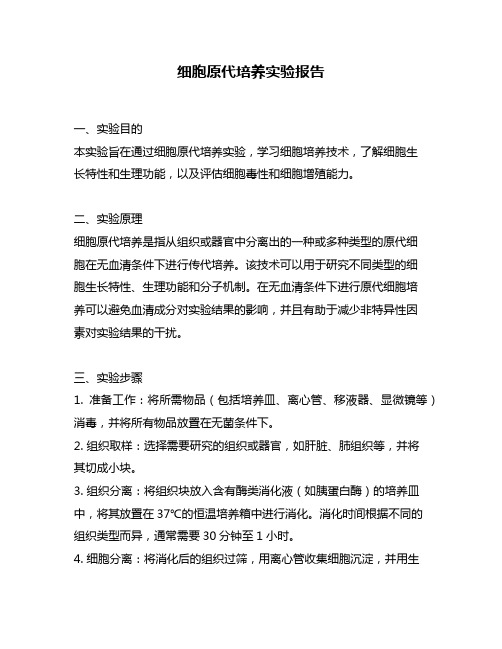 细胞原代培养实验报告

一、实验目的
本实验旨在通过细胞原代培养实验，学习细胞培养技术，了解细胞生长特性和生理功能，以及评估细胞毒性和细胞增殖能力。

二、实验原理
细胞原代培养是指从组织或器官中分离出的一种或多种类型的原代细胞在无血清条件下进行传代培养。该技术可以用于研究不同类型的细胞生长特性、生理功能和分子机制。在无血清条件下进行原代细胞培养可以避免血清成分对实验结果的影响，并且有助于减少非特异性因素对实验结果的干扰。

三、实验步骤
1. 准备工作：将所需物品（包括培养皿、离心管、移液器、显微镜等）消毒，并将所有物品放置在无菌条件下。
2. 组织取样：选择需要研究的组织或器官，如肝脏、肺组织等，并将其切成小块。
3. 组织分离：将组织块放入含有酶类消化液（如胰蛋白酶）的培养皿中，将其放置在 37℃的恒温培养箱中进行消化。消化时间根据不同的组织类型而异，通常需要 30 分钟至 1 小时。
4. 细胞分离：将消化后的组织过筛，用离心管收集细胞沉淀，并用生